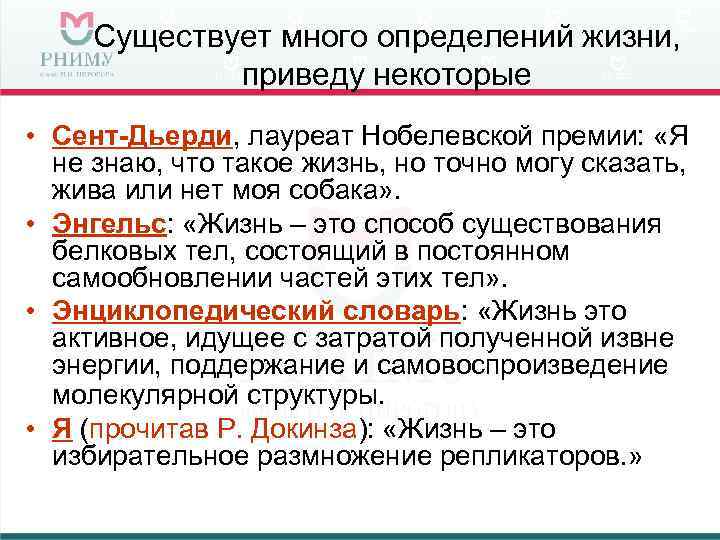 РНИМУ

Существует много определений жизни, приведу некоторые

• Сент-Дьерди, лауреат Нобелевской премии: «Я не знаю, что такое жизнь, но точно могу сказать, жива или нет моя собака».
• Энгельс: «Жизнь – это способ существования белковых тел, состоящий в постоянном самообновлении частей этих тел».
• Энциклопедический словарь: «Жизнь это активное, идущее с затратой полученной извне энергии, поддержание и самовоспроизведение молекулярной структуры.
• Я (прочитав Р. Докинза): «Жизнь – это избирательное размножение репликаторов.»